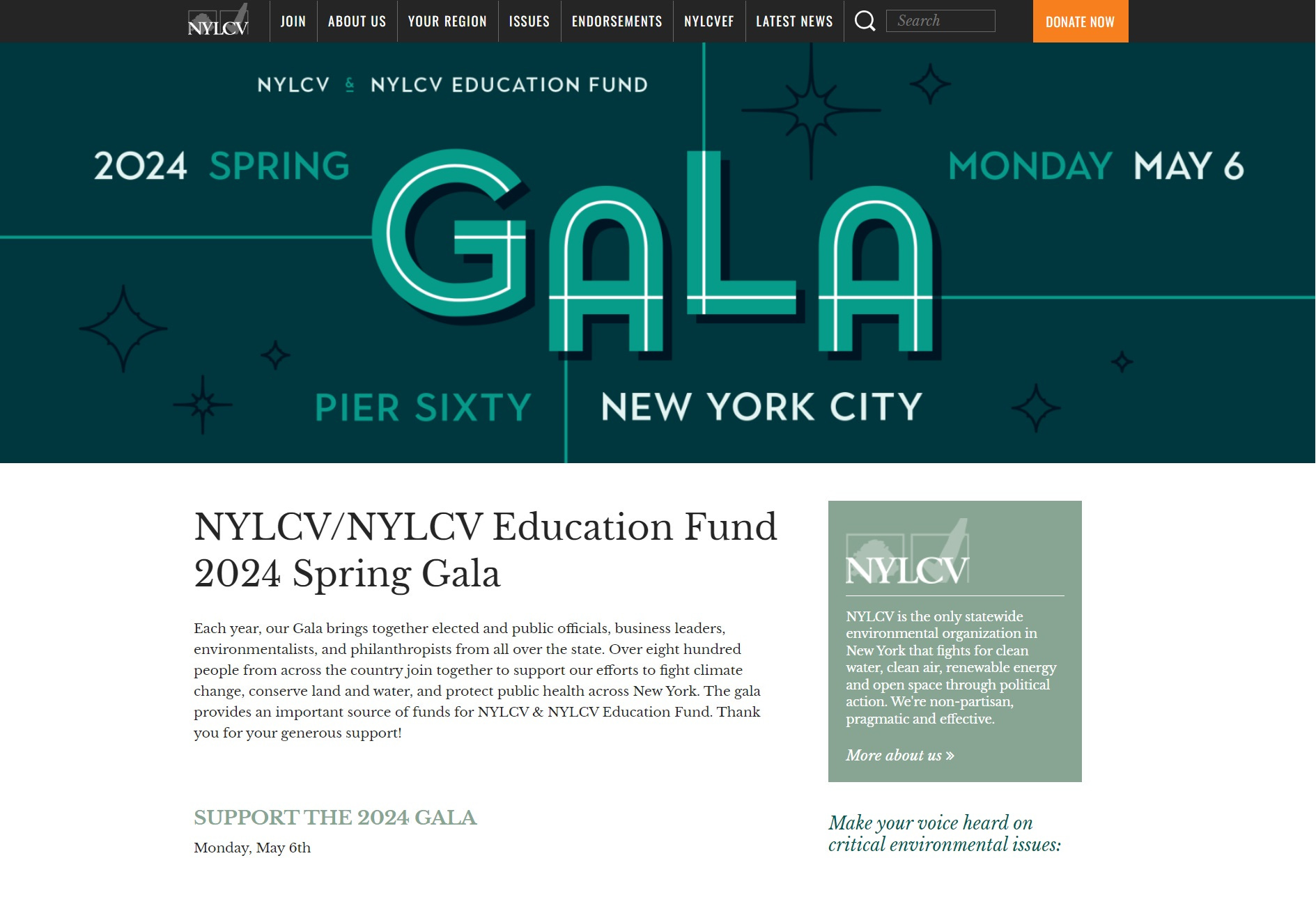 NYLCV JOIN ABOUT US YOUR REGION ISSUES ENDORSEMENTS NYLCVEF LATEST NEWS Search DONATE NOW

NYLCV & NYLCV EDUCATION FUND

2024 SPRING GALA MONDAY MAY 6

PIER SIXTY NEW YORK CITY

NYLCV/NYLCV Education Fund 2024 Spring Gala

Each year, our Gala brings together elected and public officials, business leaders, environmentalists, and philanthropists from all over the state. Over eight hundred people from across the country join together to support our efforts to fight climate change, conserve land and water, and protect public health across New York. The gala provides an important source of funds for NYLCV & NYLCV Education Fund. Thank you for your generous support!

SUPPORT THE 2024 GALA

Monday, May 6th

NYLCV

NYLCV is the only statewide environmental organization in New York that fights for clean water, clean air, renewable energy and open space through political action. We're non-partisan, pragmatic and effective.

More about us »

Make your voice heard on critical environmental issues: